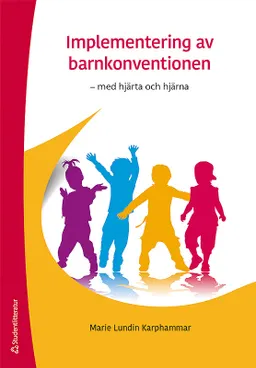 Implementering av barnkonventionen

– med hjärta och hjärna

Marie Lundin Karphammar

Studentlitteratur